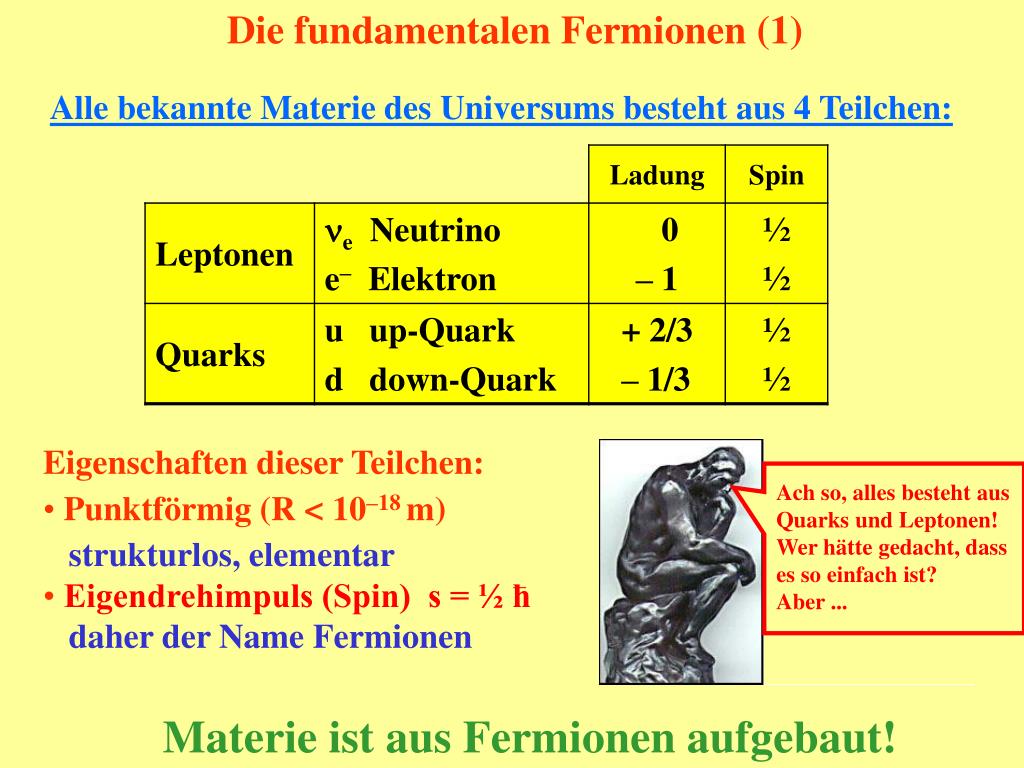 Die fundamentalen Fermionen (1)

Alle bekannte Materie des Universums besteht aus 4 Teilchen:

| | | Ladung | Spin |
|---|---|---|---|
| Leptonen | $\nu_e$ Neutrino | 0 | ½ |
| | $e^-$ Elektron | – 1 | ½ |
| Quarks | u up-Quark | + 2/3 | ½ |
| | d down-Quark | – 1/3 | ½ |

Eigenschaften dieser Teilchen:
• Punktförmig (R < $10^{-18}$ m)
strukturlos, elementar
• Eigendrehimpuls (Spin) s = ½ ħ
daher der Name Fermionen

Ach so, alles besteht aus Quarks und Leptonen! Wer hätte gedacht, dass es so einfach ist? Aber ...

Materie ist aus Fermionen aufgebaut!